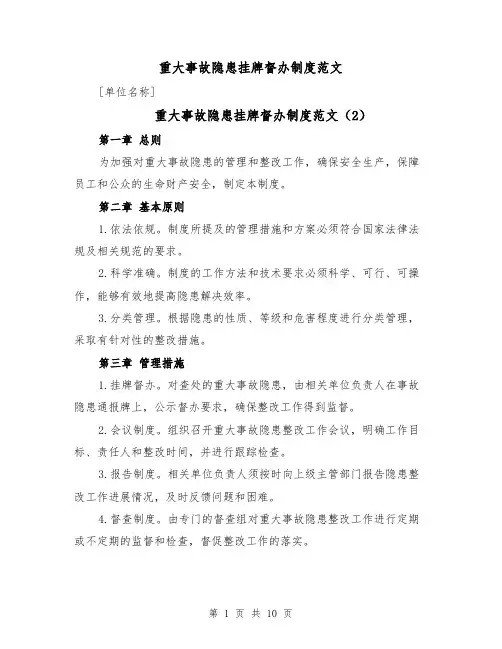 重大事故隐患挂牌督办制度范文

［单位名称］

重大事故隐患挂牌督办制度范文（2）

第一章 总则

为加强对重大事故隐患的管理和整改工作，确保安全生产，保障员工和公众的生命财产安全，制定本制度。

第二章 基本原则

1.依法依规。制度所提及的管理措施和方案必须符合国家法律法规及相关规范的要求。

2.科学准确。制度的工作方法和技术要求必须科学、可行、可操作，能够有效地提高隐患解决效率。

3.分类管理。根据隐患的性质、等级和危害程度进行分类管理，采取有针对性的整改措施。

第三章 管理措施

1.挂牌督办。对查处的重大事故隐患，由相关单位负责人在事故隐患通报牌上，公示督办要求，确保整改工作得到监督。

2.会议制度。组织召开重大事故隐患整改工作会议，明确工作目标、责任人和整改时间，并进行跟踪检查。

3.报告制度。相关单位负责人须按时向上级主管部门报告隐患整改工作进展情况，及时反馈问题和困难。

4.督查制度。由专门的督查组对重大事故隐患整改工作进行定期或不定期的监督和检查，督促整改工作的落实。

第 1 页 共 10 页